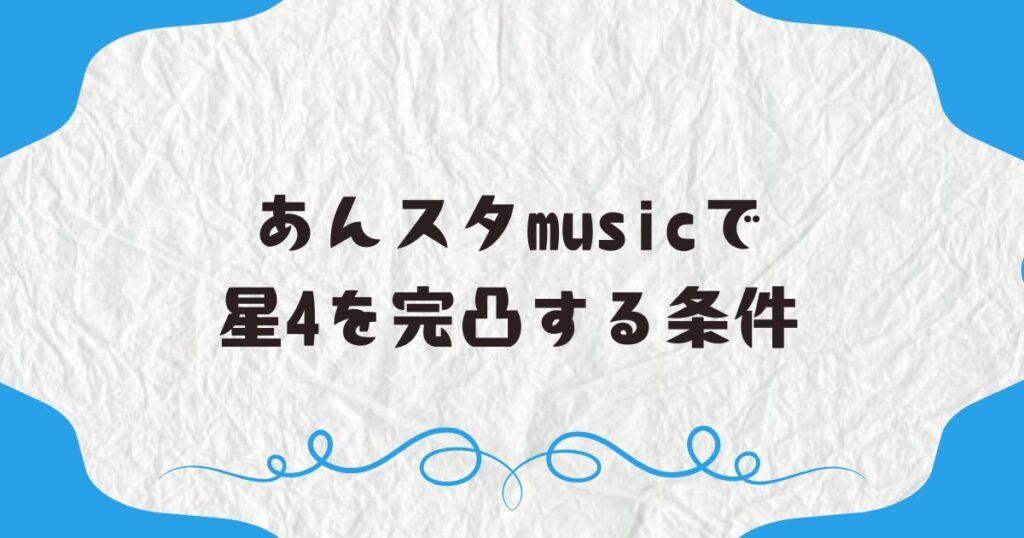 あんスタmusicで
星4を完凸する条件